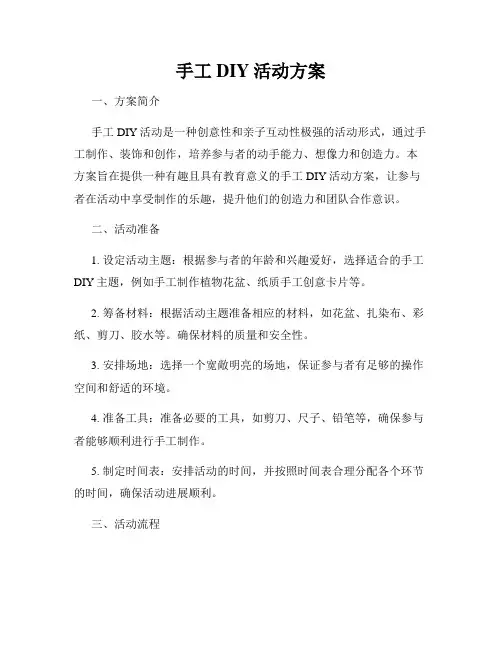 手工 DIY 活动方案

一、方案简介

手工 DIY 活动是一种创意性和亲子互动性极强的活动形式，通过手工制作、装饰和创作，培养参与者的动手能力、想像力和创造力。本方案旨在提供一种有趣且具有教育意义的手工 DIY 活动方案，让参与者在活动中享受制作的乐趣，提升他们的创造力和团队合作意识。

二、活动准备

1. 设定活动主题：根据参与者的年龄和兴趣爱好，选择适合的手工 DIY 主题，例如手工制作植物花盆、纸质手工创意卡片等。

2. 筹备材料：根据活动主题准备相应的材料，如花盆、扎染布、彩纸、剪刀、胶水等。确保材料的质量和安全性。

3. 安排场地：选择一个宽敞明亮的场地，保证参与者有足够的操作空间和舒适的环境。

4. 准备工具：准备必要的工具，如剪刀、尺子、铅笔等，确保参与者能够顺利进行手工制作。

5. 制定时间表：安排活动的时间，并按照时间表合理分配各个环节的时间，确保活动进展顺利。

三、活动流程